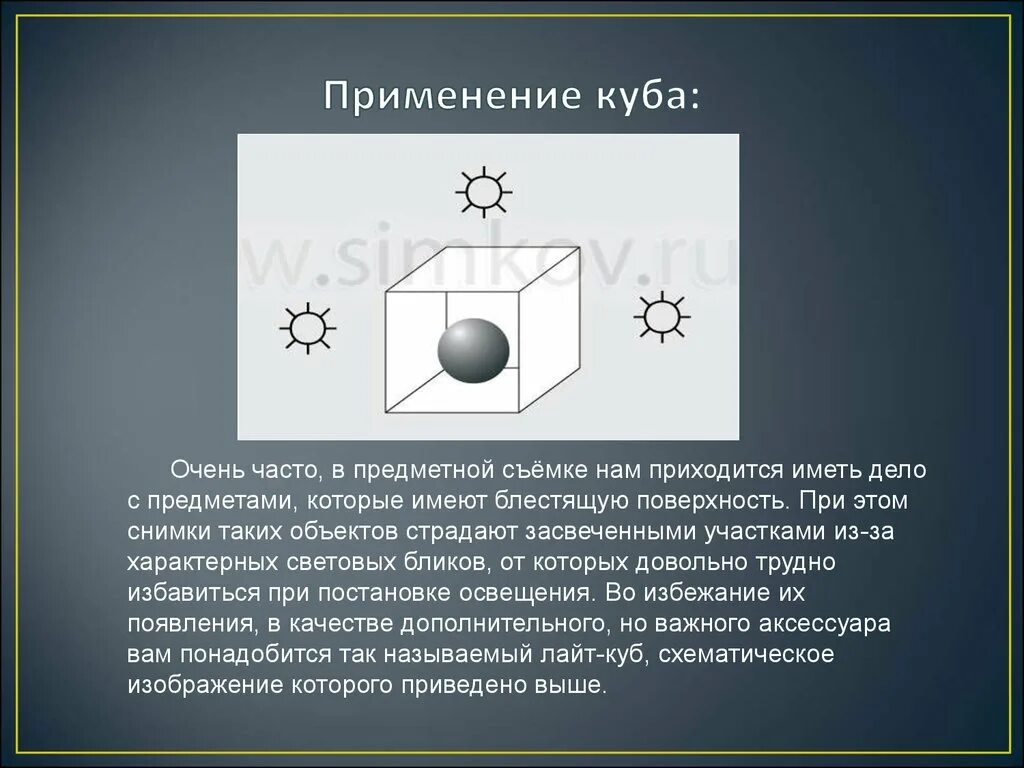 Применение куба:

w.simkov.ru

Очень часто, в предметной съёмке нам приходится иметь дело с предметами, которые имеют блестящую поверхность. При этом снимки таких объектов страдают засвеченными участками из-за характерных световых бликов, от которых довольно трудно избавиться при постановке освещения. Во избежание их появления, в качестве дополнительного, но важного аксессуара вам понадобится так называемый лайт-куб, схематическое изображение которого приведено выше.